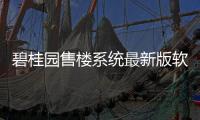 碧桂园售楼系统最新版软